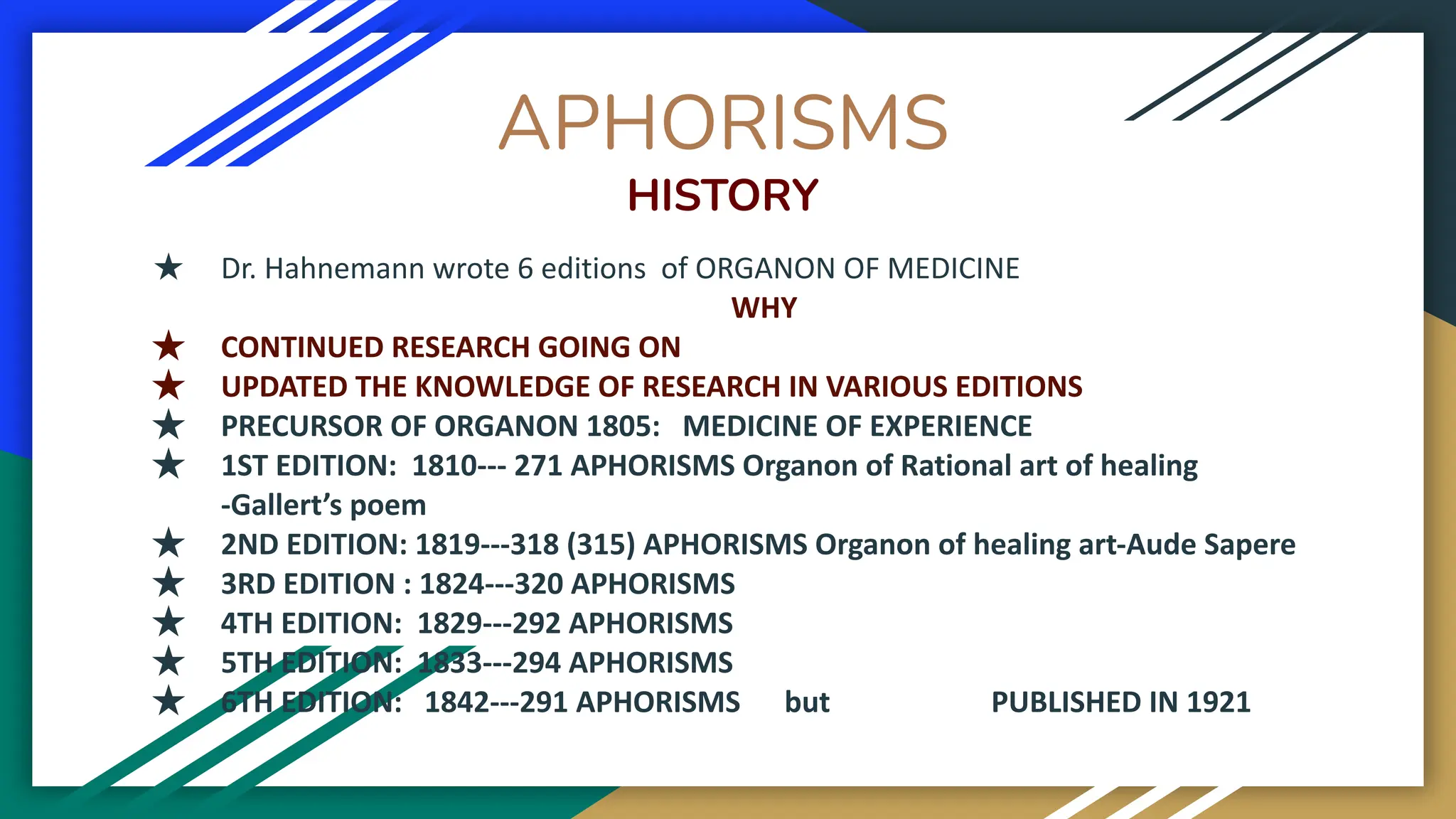 APHORISMS

HISTORY

★ Dr. Hahnemann wrote 6 editions of ORGANON OF MEDICINE

WHY

★ CONTINUED RESEARCH GOING ON
★ UPDATED THE KNOWLEDGE OF RESEARCH IN VARIOUS EDITIONS
★ PRECURSOR OF ORGANON 1805: MEDICINE OF EXPERIENCE
★ 1ST EDITION: 1810--- 271 APHORISMS Organon of Rational art of healing -Gallert's poem
★ 2ND EDITION: 1819---318 (315) APHORISMS Organon of healing art-Aude Sapere
★ 3RD EDITION : 1824---320 APHORISMS
★ 4TH EDITION: 1829---292 APHORISMS
★ 5TH EDITION: 1833---294 APHORISMS
★ 6TH EDITION: 1842---291 APHORISMS but PUBLISHED IN 1921